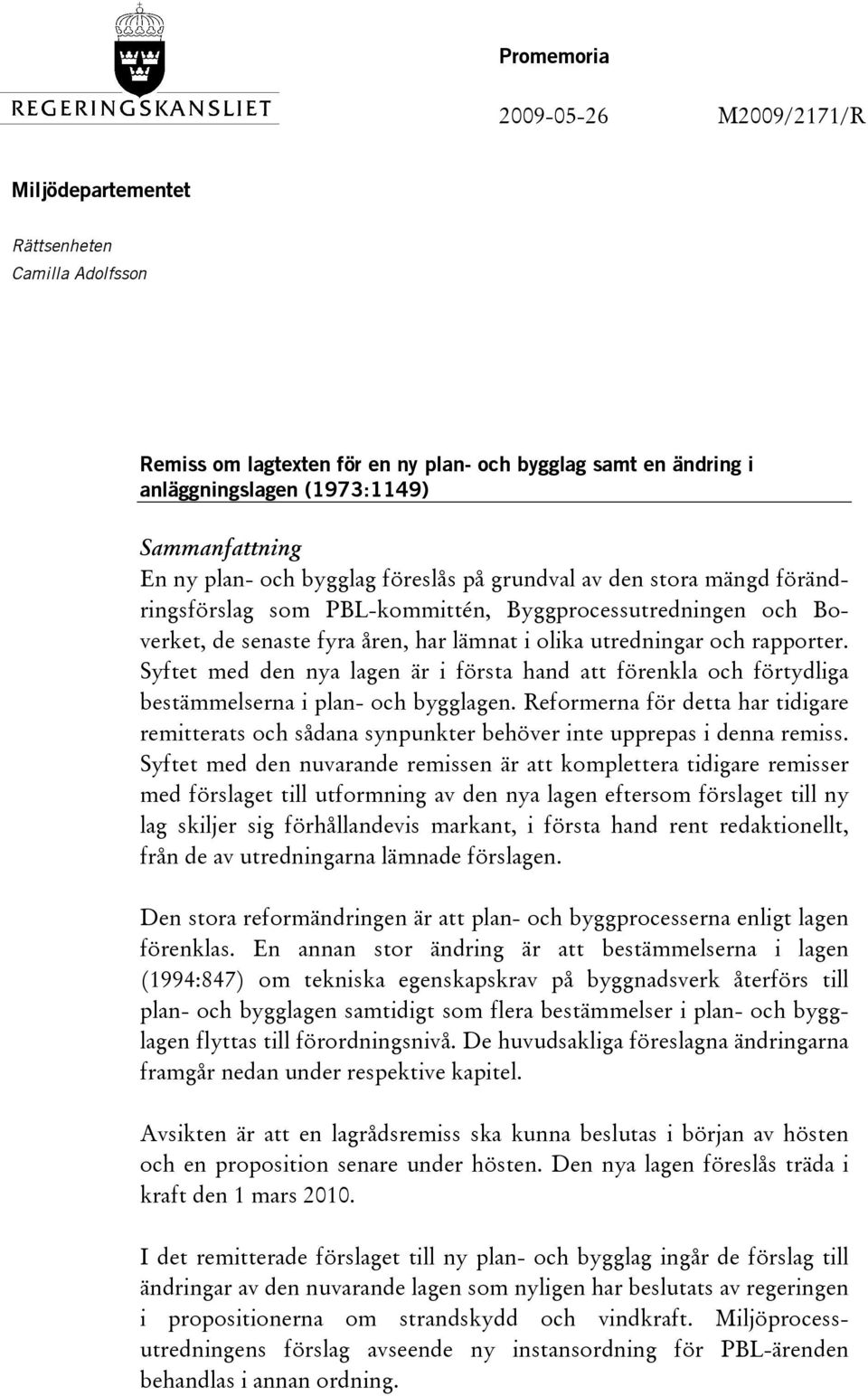 REGERINGSKANSLIET

Promemoria

2009-05-26 M2009/2171/R

Miljödepartementet

Rättsenheten
Camilla Adolfsson

Remiss om lagtexten för en ny plan- och bygglag samt en ändring i anläggningslagen (1973:1149)

Sammanfattning
En ny plan- och bygglag föreslås på grundval av den stora mängd förändringsförslag som PBL-kommittén, Byggprocessutredningen och Boverket, de senaste fyra åren, har lämnat i olika utredningar och rapporter. Syftet med den nya lagen är i första hand att förenkla och förtydliga bestämmelserna i plan- och bygglagen. Reformerna för detta har tidigare remitterats och sådana synpunkter behöver inte upprepas i denna remiss. Syftet med den nuvarande remissen är att komplettera tidigare remisser med förslaget till utformning av den nya lagen eftersom förslaget till ny lag skiljer sig förhållandevis markant, i första hand rent redaktionellt, från de av utredningarna lämnade förslagen.

Den stora reformändringen är att plan- och byggprocesserna enligt lagen förenklas. En annan stor ändring är att bestämmelserna i lagen (1994:847) om tekniska egenskapskrav på byggnadsverk återförs till plan- och bygglagen samtidigt som flera bestämmelser i plan- och bygglagen flyttas till förordningsnivå. De huvudsakliga föreslagna ändringarna framgår nedan under respektive kapitel.

Avsikten är att en lagrådsremiss ska kunna beslutas i början av hösten och en proposition senare under hösten. Den nya lagen föreslås träda i kraft den 1 mars 2010.

I det remitterade förslaget till ny plan- och bygglag ingår de förslag till ändringar av den nuvarande lagen som nyligen har beslutats av regeringen i propositionerna om strandskydd och vindkraft. Miljöprocessutredningens förslag avseende ny instansordning för PBL-ärenden behandlas i annan ordning.